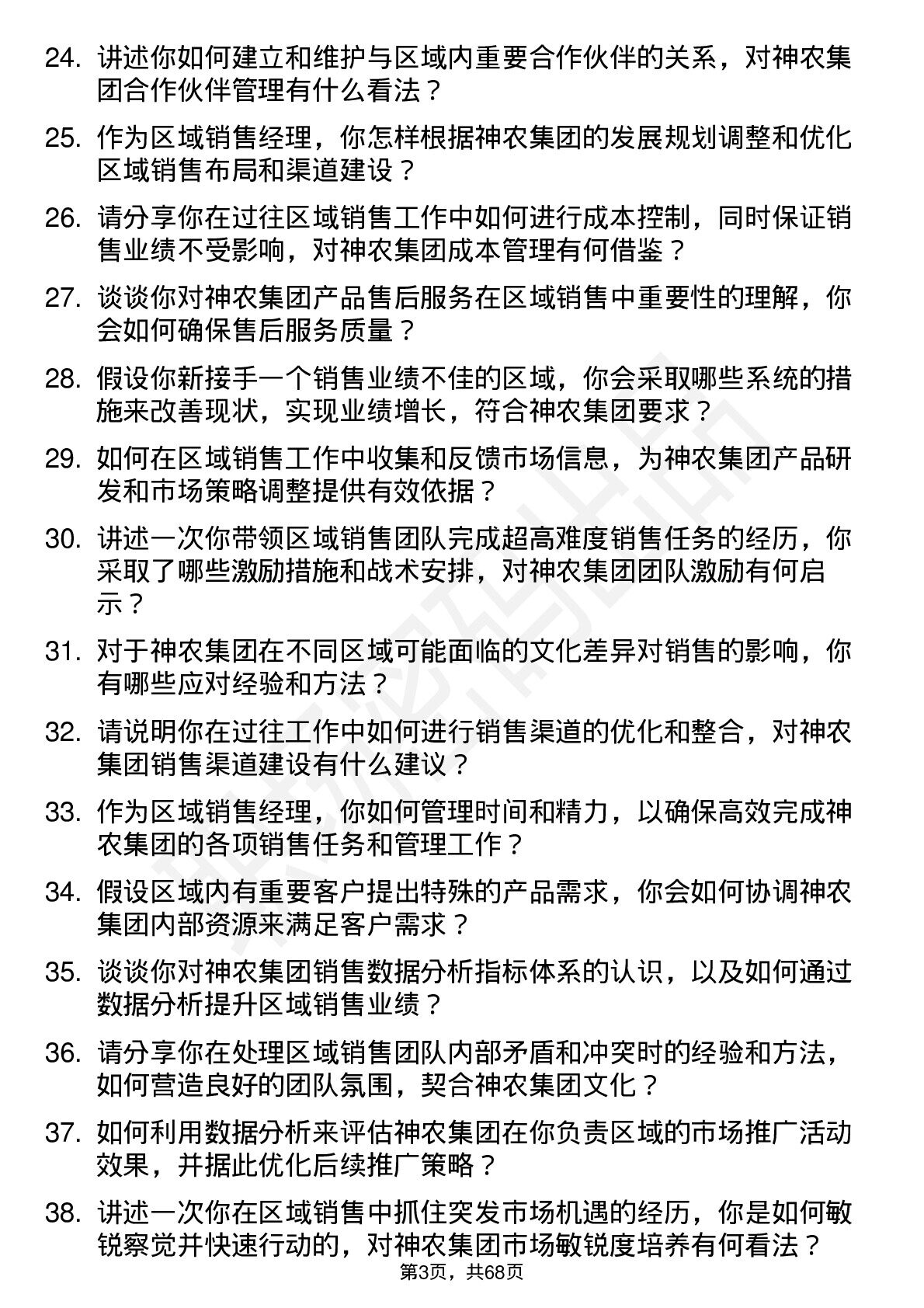 24. 讲述你如何建立和维护与区域内重要合作伙伴的关系，对神农集团合作伙伴管理有什么看法？

25. 作为区域销售经理，你怎样根据神农集团的发展规划调整和优化区域销售布局和渠道建设？

26. 请分享你在过往区域销售工作中如何进行成本控制，同时保证销售业绩不受影响，对神农集团成本管理有何借鉴？

27. 谈谈你对神农集团产品售后服务在区域销售中重要性的理解，你会如何确保售后服务质量？

28. 假设你新接手一个销售业绩不佳的区域，你会采取哪些系统的措施来改善现状，实现业绩增长，符合神农集团要求？

29. 如何在区域销售工作中收集和反馈市场信息，为神农集团产品研发和市场策略调整提供有效依据？

30. 讲述一次你带领区域销售团队完成超高难度销售任务的经历，你采取了哪些激励措施和战术安排，对神农集团团队激励有何启示？

31. 对于神农集团在不同区域可能面临的文化差异对销售的影响，你有哪些应对经验和方法？

32. 请说明你在过往工作中如何进行销售渠道的优化和整合，对神农集团销售渠道建设有什么建议？

33. 作为区域销售经理，你如何管理时间和精力，以确保高效完成神农集团的各项销售任务和管理工作？

34. 假设区域内有重要客户提出特殊的产品需求，你会如何协调神农集团内部资源来满足客户需求？

35. 谈谈你对神农集团销售数据分析指标体系的认识，以及如何通过数据分析提升区域销售业绩？

36. 请分享你在处理区域销售团队内部矛盾和冲突时的经验和方法，如何营造良好的团队氛围，契合神农集团文化？

37. 如何利用数据分析来评估神农集团在你负责区域的市场推广活动效果，并据此优化后续推广策略？

38. 讲述一次你在区域销售中抓住突发市场机遇的经历，你是如何敏锐察觉并快速行动的，对神农集团市场敏锐度培养有何看法？

第3页，共68页